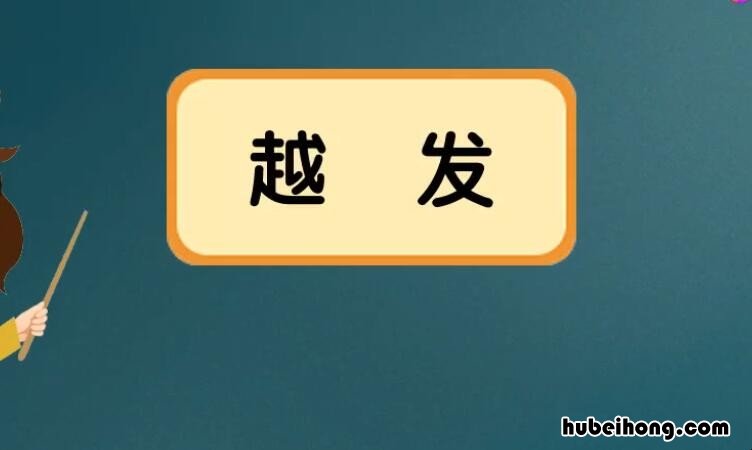 越 发

hubeihong.com